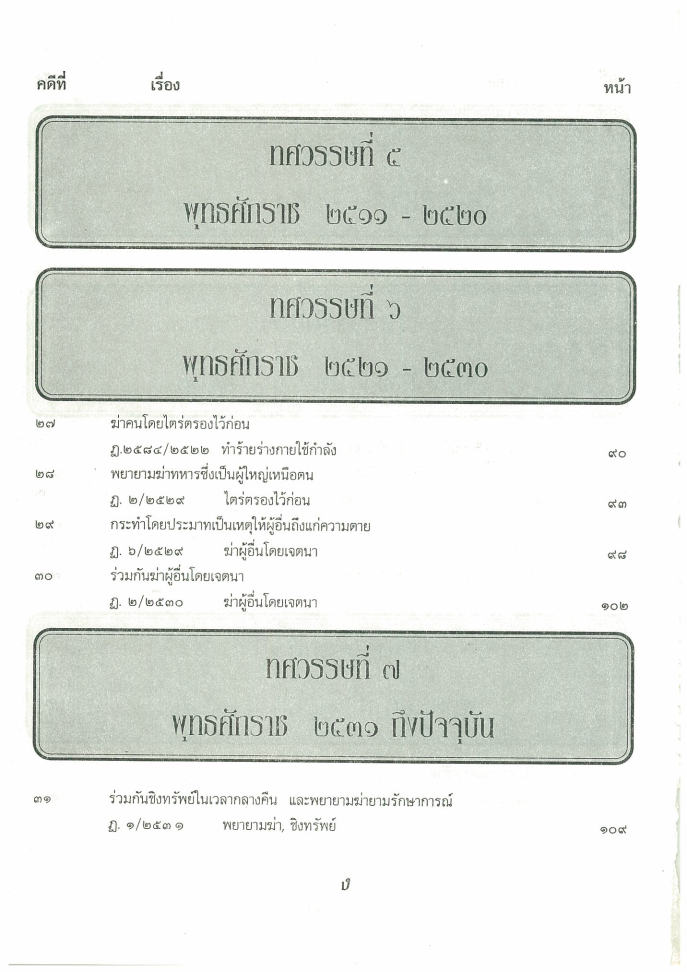 คดีที่ เรื่อง หน้า

ทศวรรษที่ ๕
พุทธศักราช ๒๕๑๑ - ๒๕๒๐

ทศวรรษที่ ๖
พุทธศักราช ๒๕๒๑ - ๒๕๓๐

๒๗ ฆ่าคนโดยไตร่ตรองไว้ก่อน
ฎ.๒๕๘๔/๒๕๒๒ ทำร้ายร่างกายใช้กำลัง ๙๐

๒๘ พยายามฆ่าทหารซึ่งเป็นผู้ใหญ่เหนือตน
ฎ. ๒/๒๕๒๙ ไตร่ตรองไว้ก่อน ๙๓

๒๙ กระทำโดยประมาทเป็นเหตุให้ผู้อื่นถึงแก่ความตาย
ฎ. ๖/๒๕๒๙ ฆ่าผู้อื่นโดยเจตนา ๙๘

๓๐ ร่วมกันฆ่าผู้อื่นโดยเจตนา
ฎ. ๒/๒๕๓๐ ฆ่าผู้อื่นโดยเจตนา ๑๐๒

ทศวรรษที่ ๗
พุทธศักราช ๒๕๓๑ ถึงปัจจุบัน

๓๑ ร่วมกันชิงทรัพย์ในเวลากลางคืน และพยายามฆ่ายามรักษาการณ์
ฎ. ๑/๒๕๓๑ พยายามฆ่า, ชิงทรัพย์ ๑๐๙

ข